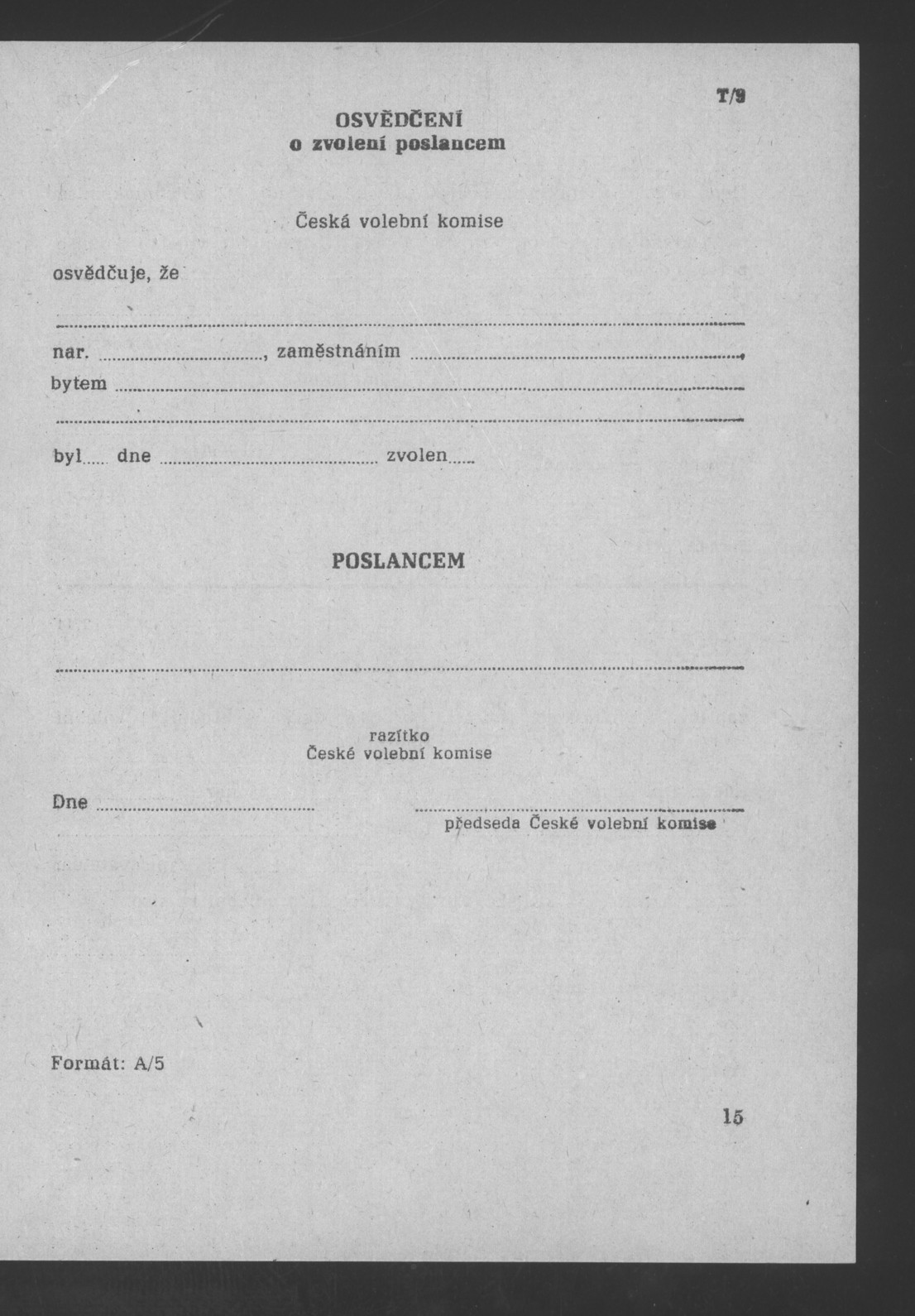 T/9

OSVĚDČENÍ
o zvolení poslancem

Česká volební komise

osvědčuje, že

____

nar. ____, zaměstnáním ____,

bytem ____

____

byl____ dne ____ zvolen____

POSLANCEM

____

razítko
České volební komise

Dne ____

____
předseda České volební komise

Formát: A/5

15